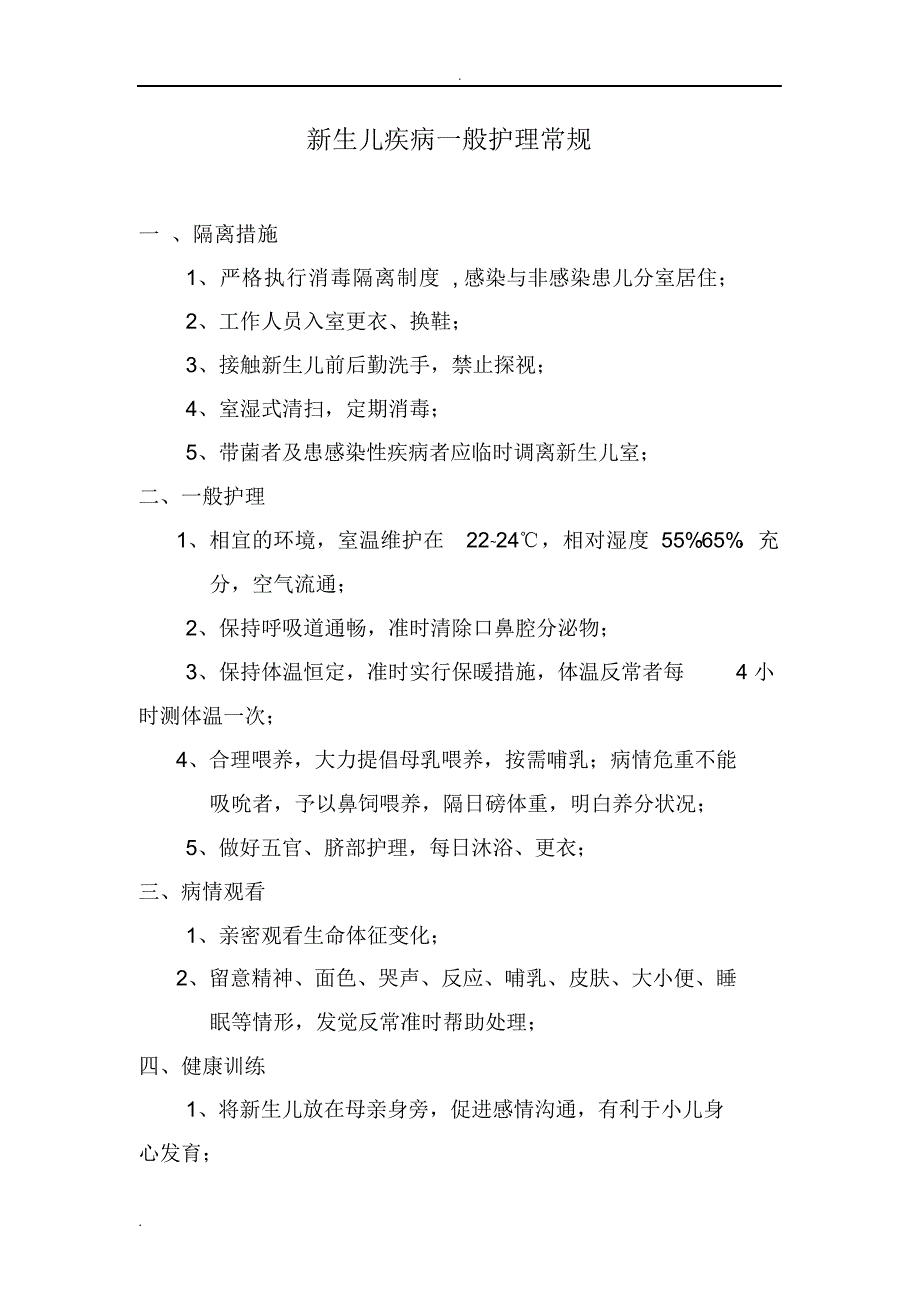 .

新生儿疾病一般护理常规

一 、隔离措施

1、严格执行消毒隔离制度 ,感染与非感染患儿分室居住；

2、工作人员入室更衣、换鞋；

3、接触新生儿前后勤洗手，禁止探视；

4、室湿式清扫，定期消毒；

5、带菌者及患感染性疾病者应临时调离新生儿室；

二、一般护理

1、相宜的环境，室温维护在 22-24℃，相对湿度 55%65% 充分，空气流通；

2、保持呼吸道通畅，准时清除口鼻腔分泌物；

3、保持体温恒定，准时实行保暖措施，体温反常者每 4 小时测体温一次；

4、合理喂养，大力提倡母乳喂养，按需哺乳；病情危重不能吸吮者，予以鼻饲喂养，隔日磅体重，明白养分状况；

5、做好五官、脐部护理，每日沐浴、更衣；

三、病情观看

1、亲密观看生命体征变化；

2、留意精神、面色、哭声、反应、哺乳、皮肤、大小便、睡眠等情形，发觉反常准时帮助处理；

四、健康训练

1、将新生儿放在母亲身旁，促进感情沟通，有利于小儿身心发育；

.